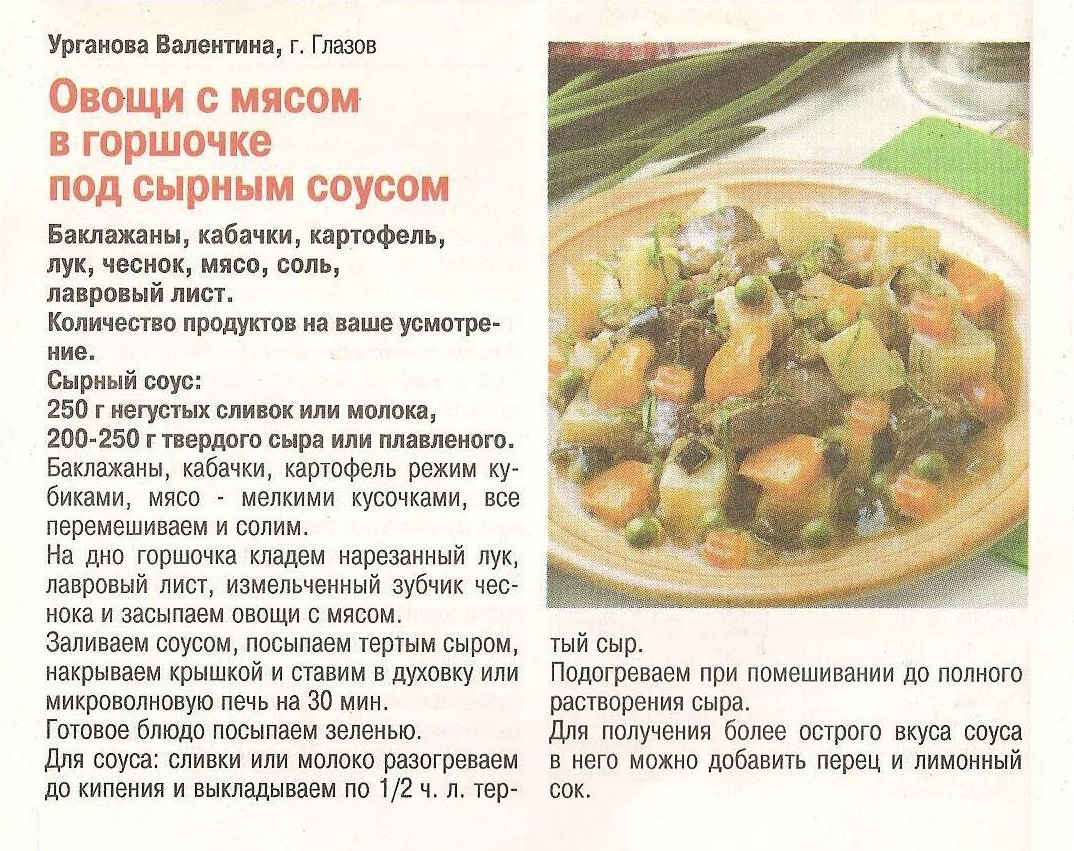 Урганова Валентина, г. Глазов

Овощи с мясом в горшочке под сырным соусом

Баклажаны, кабачки, картофель, лук, чеснок, мясо, соль, лавровый лист.
Количество продуктов на ваше усмотрение.
Сырный соус:
250 г негустых сливок или молока, 200-250 г твердого сыра или плавленого.

Баклажаны, кабачки, картофель режим кубиками, мясо - мелкими кусочками, все перемешиваем и солим.

На дно горшочка кладем нарезанный лук, лавровый лист, измельченный зубчик чеснока и засыпаем овощи с мясом.

Заливаем соусом, посыпаем тертым сыром, накрываем крышкой и ставим в духовку или микроволновую печь на 30 мин.

Готовое блюдо посыпаем зеленью.

Для соуса: сливки или молоко разогреваем до кипения и выкладываем по 1/2 ч. л. тертый сыр.

Подогреваем при помешивании до полного растворения сыра.

Для получения более острого вкуса соуса в него можно добавить перец и лимонный сок.